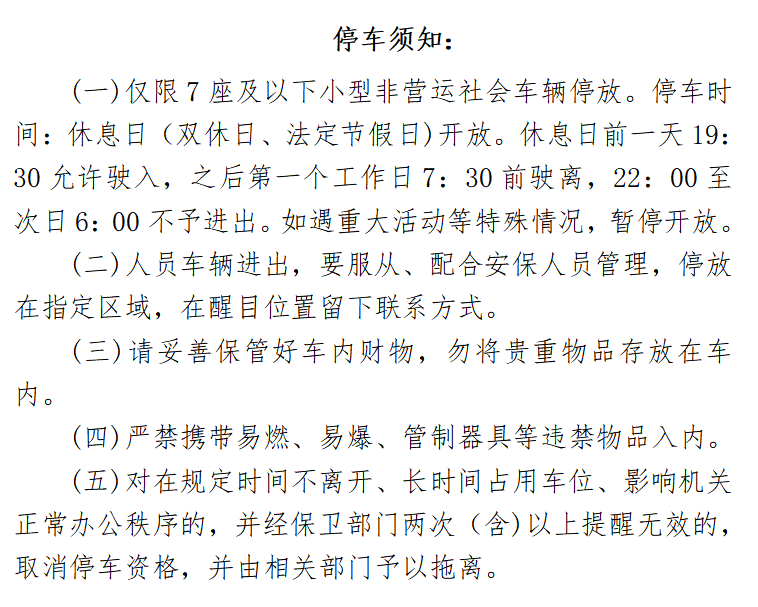 停车须知：

(一)仅限7座及以下小型非营运社会车辆停放。停车时间：休息日（双休日、法定节假日)开放。休息日前一天19：30允许驶入，之后第一个工作日7：30前驶离，22：00至次日6：00不予进出。如遇重大活动等特殊情况，暂停开放。

(二)人员车辆进出，要服从、配合安保人员管理，停放在指定区域，在醒目位置留下联系方式。

(三)请妥善保管好车内财物，勿将贵重物品存放在车内。

(四)严禁携带易燃、易爆、管制器具等违禁物品入内。

(五)对在规定时间不离开、长时间占用车位、影响机关正常办公秩序的，并经保卫部门两次（含)以上提醒无效的，取消停车资格，并由相关部门予以拖离。